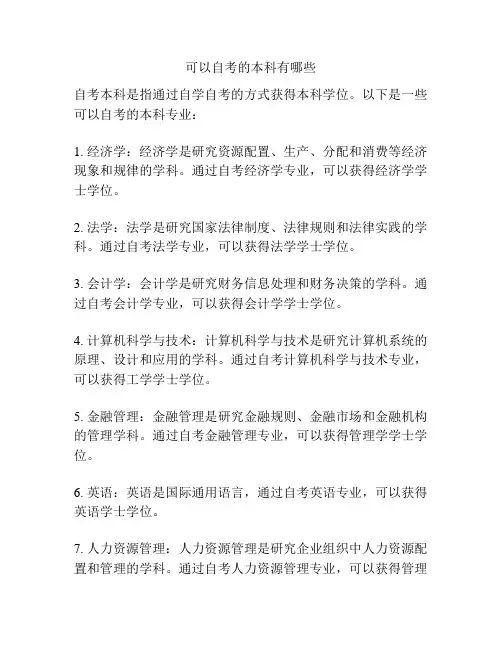 可以自考的本科有哪些

自考本科是指通过自学自考的方式获得本科学位。以下是一些可以自考的本科专业：

1. 经济学：经济学是研究资源配置、生产、分配和消费等经济现象和规律的学科。通过自考经济学专业，可以获得经济学学士学位。

2. 法学：法学是研究国家法律制度、法律规则和法律实践的学科。通过自考法学专业，可以获得法学学士学位。

3. 会计学：会计学是研究财务信息处理和财务决策的学科。通过自考会计学专业，可以获得会计学学士学位。

4. 计算机科学与技术：计算机科学与技术是研究计算机系统的原理、设计和应用的学科。通过自考计算机科学与技术专业，可以获得工学学士学位。

5. 金融管理：金融管理是研究金融规则、金融市场和金融机构的管理学科。通过自考金融管理专业，可以获得管理学学士学位。

6. 英语：英语是国际通用语言，通过自考英语专业，可以获得英语学士学位。

7. 人力资源管理：人力资源管理是研究企业组织中人力资源配置和管理的学科。通过自考人力资源管理专业，可以获得管理